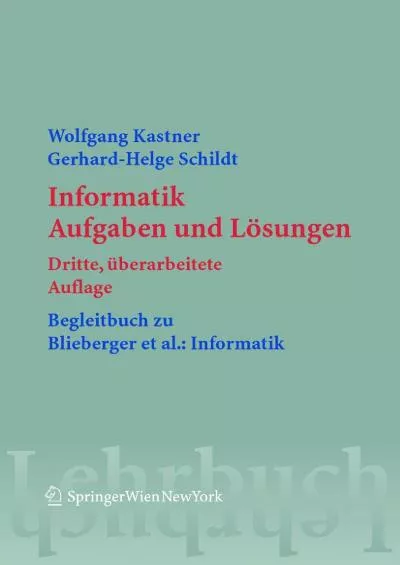 Wolfgang Kastner
Gerhard-Helge Schildt

Informatik
Aufgaben und Lösungen

Dritte, überarbeitete Auflage

Begleitbuch zu
Blieberger et al.: Informatik

Lehrbuch

SpringerWienNewYork